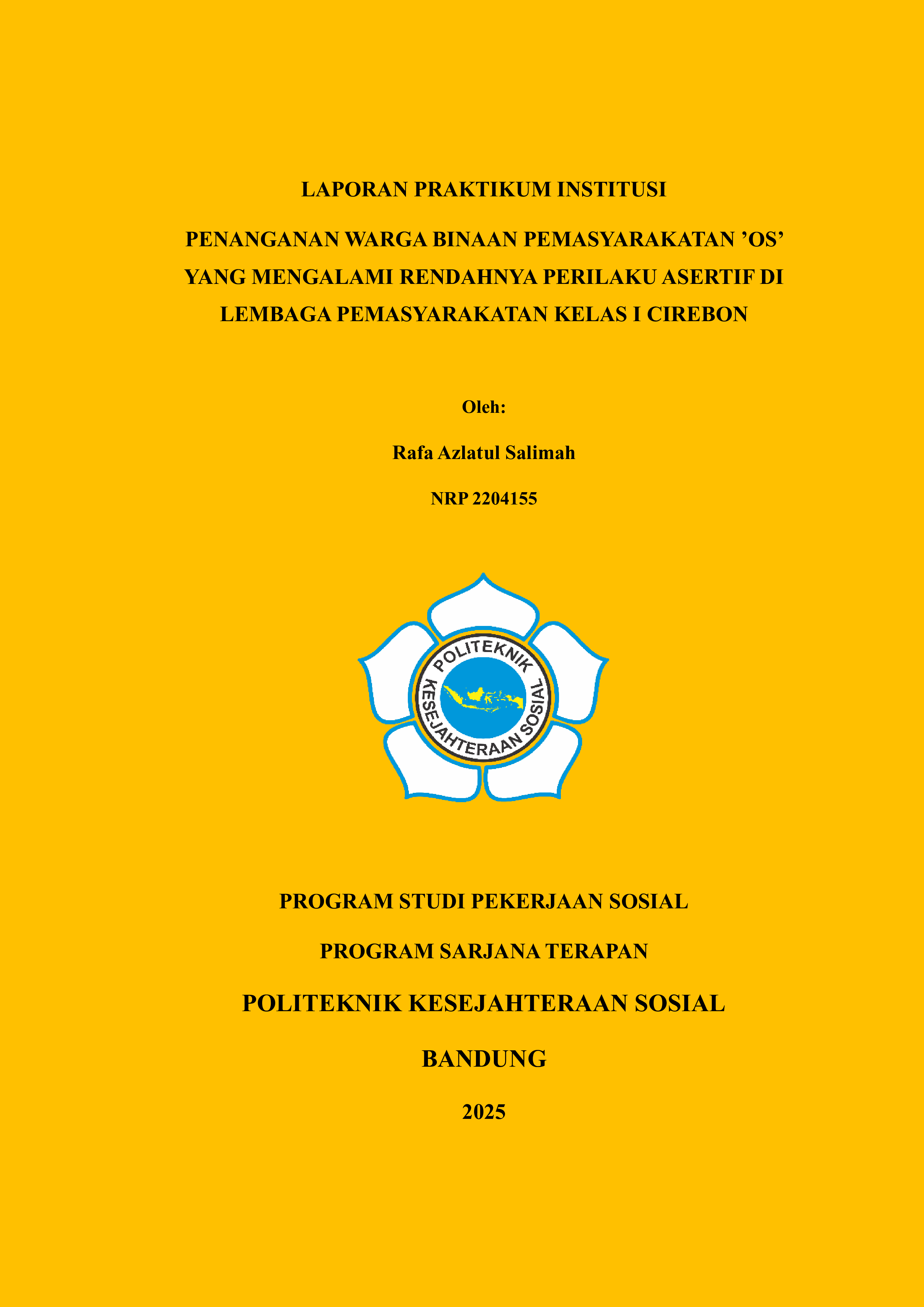 LAPORAN PRAKTIKUM INSTITUSI

PENANGANAN WARGA BINAAN PEMASYARAKATAN ’OS’ YANG MENGALAMI RENDAHNYA PERILAKU ASERTIF DI LEMBAGA PEMASYARAKATAN KELAS I CIREBON

Oleh:

Rafa Azlatul Salimah

NRP 2204155

POLITEKNIK KESEJAHTERAAN SOSIAL

PROGRAM STUDI PEKERJAAN SOSIAL

PROGRAM SARJANA TERAPAN

POLITEKNIK KESEJAHTERAAN SOSIAL

BANDUNG

2025